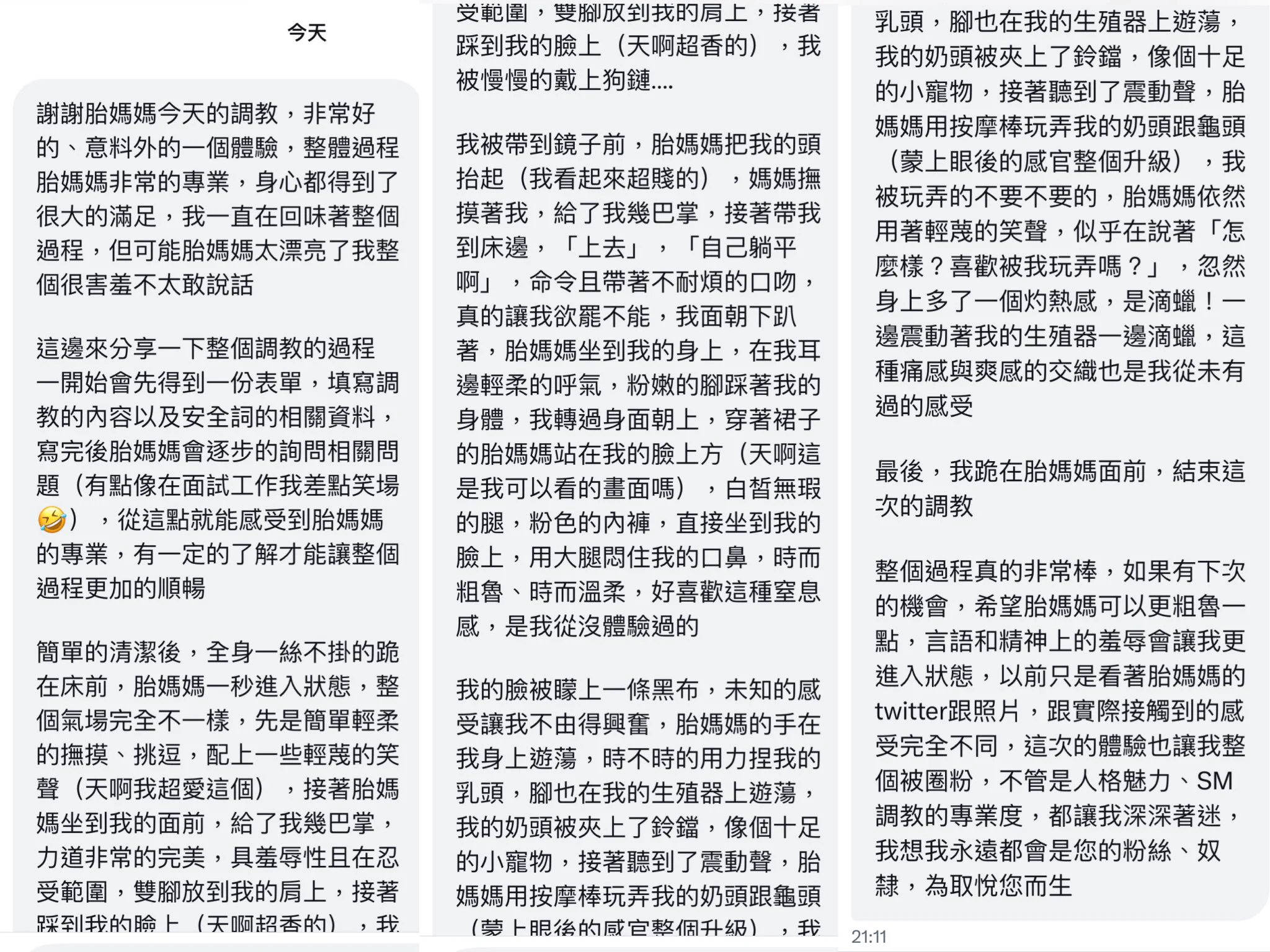 今天

謝謝胎媽媽今天的調教，非常好的、意料外的一個體驗，整體過程胎媽媽非常的專業，身心都得到了很大的滿足，我一直在回味著整個過程，但可能胎媽媽太漂亮了我整個很害羞不太敢說話

這邊來分享一下整個調教的過程
一開始會先得到一份表單，填寫調教的內容以及安全詞的相關資料，寫完後胎媽媽會逐步的詢問相關問題（有點像在面試工作我差點笑場🤣），從這點就能感受到胎媽媽的專業，有一定的了解才能讓整個過程更加的順暢

簡單的清潔後，全身一絲不掛的跪在床前，胎媽媽一秒進入狀態，整個氣場完全不一樣，先是簡單輕柔的撫摸、挑逗，配上一些輕蔑的笑聲（天啊我超愛這個），接著胎媽媽坐到我的面前，給了我幾巴掌，力道非常的完美，具羞辱性且在忍受範圍，雙腳放到我的肩上，接著踩到我的臉上（天啊超香的），我

受範圍，雙腳放到我的肩上，接著踩到我的臉上（天啊超香的），我被慢慢的戴上狗鏈....

我被帶到鏡子前，胎媽媽把我的頭抬起（我看起來超賤的），媽媽撫摸著我，給了我幾巴掌，接著帶我到床邊，「上去」，「自己躺平啊」，命令且帶著不耐煩的口吻，真的讓我欲罷不能，我面朝下趴著，胎媽媽坐到我的身上，在我耳邊輕柔的呼氣，粉嫩的腳踩著我的身體，我轉過身面朝上，穿著裙子的胎媽媽站在我的臉上方（天啊這是我可以看的畫面嗎），白皙無瑕的腿，粉色的內褲，直接坐到我的臉上，用大腿悶住我的口鼻，時而粗魯、時而溫柔，好喜歡這種窒息感，是我從沒體驗過的

我的臉被矇上一條黑布，未知的感受讓我不由得興奮，胎媽媽的手在我身上遊蕩，時不時的用力捏我的乳頭，腳也在我的生殖器上遊蕩，我的奶頭被夾上了鈴鐺，像個十足的小寵物，接著聽到了震動聲，胎媽媽用按摩棒玩弄我的奶頭跟龜頭（蒙上眼後的感官整個升級），我

乳頭，腳也在我的生殖器上遊蕩，我的奶頭被夾上了鈴鐺，像個十足的小寵物，接著聽到了震動聲，胎媽媽用按摩棒玩弄我的奶頭跟龜頭（蒙上眼後的感官整個升級），我被玩弄的不要不要的，胎媽媽依然用著輕蔑的笑聲，似乎在說著「怎麼樣？喜歡被我玩弄嗎？」，忽然身上多了一個灼熱感，是滴蠟！一邊震動著我的生殖器一邊滴蠟，這種痛感與爽感的交織也是我從未有過的感受

最後，我跪在胎媽媽面前，結束這次的調教

整個過程真的非常棒，如果有下次的機會，希望胎媽媽可以更粗魯一點，言語和精神上的羞辱會讓我更進入狀態，以前只是看著胎媽媽的twitter跟照片，跟實際接觸到的感受完全不同，這次的體驗也讓我整個被圈粉，不管是人格魅力、SM調教的專業度，都讓我深深著迷，我想我永遠都會是您的粉絲、奴隸，為取悅您而生

21:11